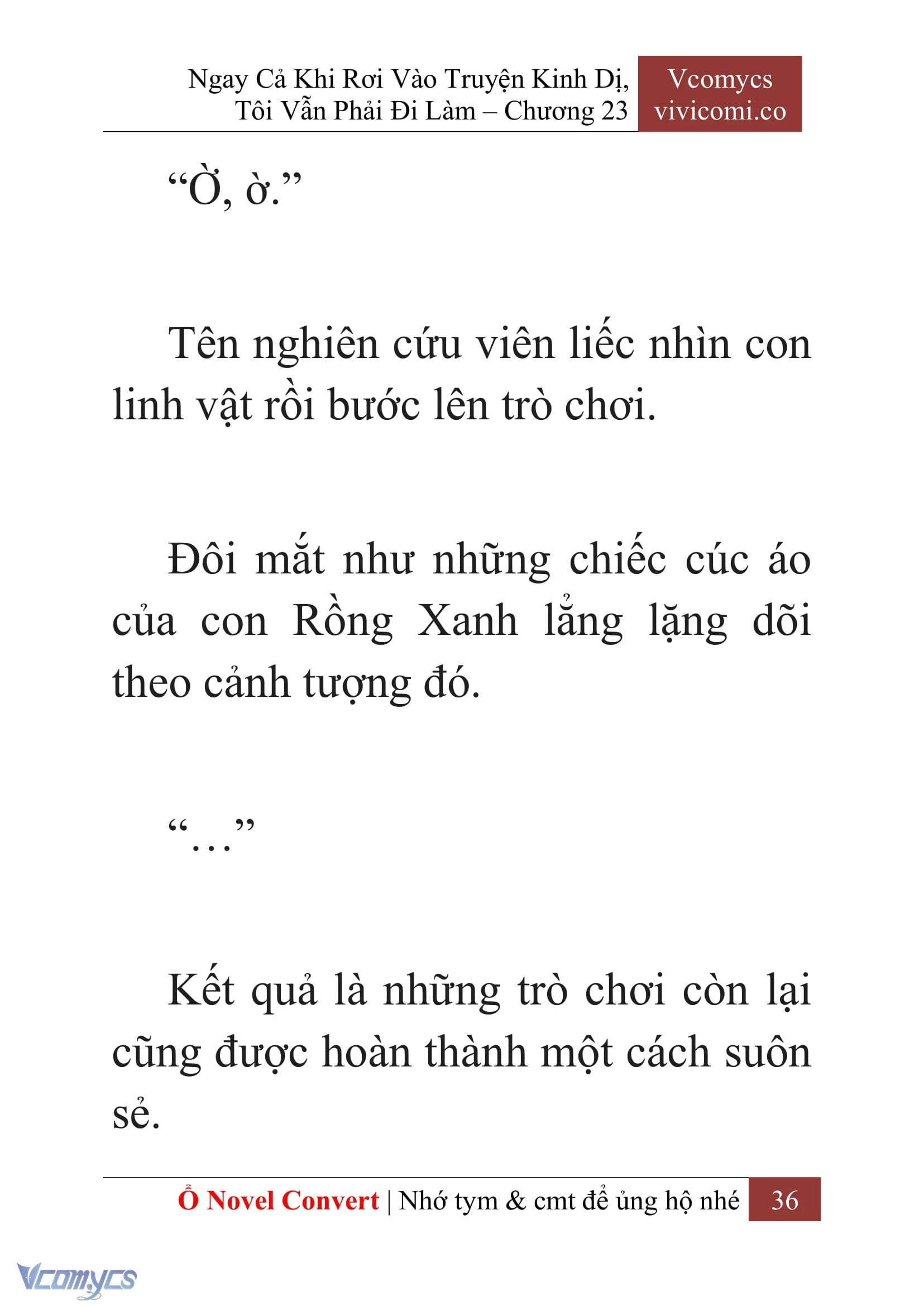 Ngay Cả Khi Rơi Vào Truyện Kinh Dị, Tôi Vẫn Phải Đi Làm – Chương 23

Vcomycs
vivicomi.co

“Ờ, ờ.”

Tên nghiên cứu viên liếc nhìn con linh vật rồi bước lên trò chơi.

Đôi mắt như những chiếc cúc áo của con Rồng Xanh lẳng lặng dõi theo cảnh tượng đó.

“…”

Kết quả là những trò chơi còn lại cũng được hoàn thành một cách suôn sẻ.

Ổ Novel Convert | Nhớ tym & cmt để ủng hộ nhé 36

Vcomycs